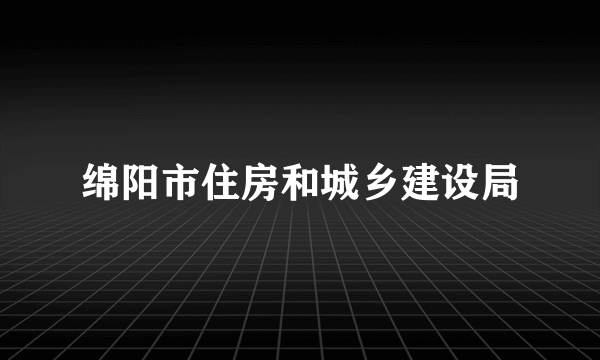 绵阳市住房和城乡建设局